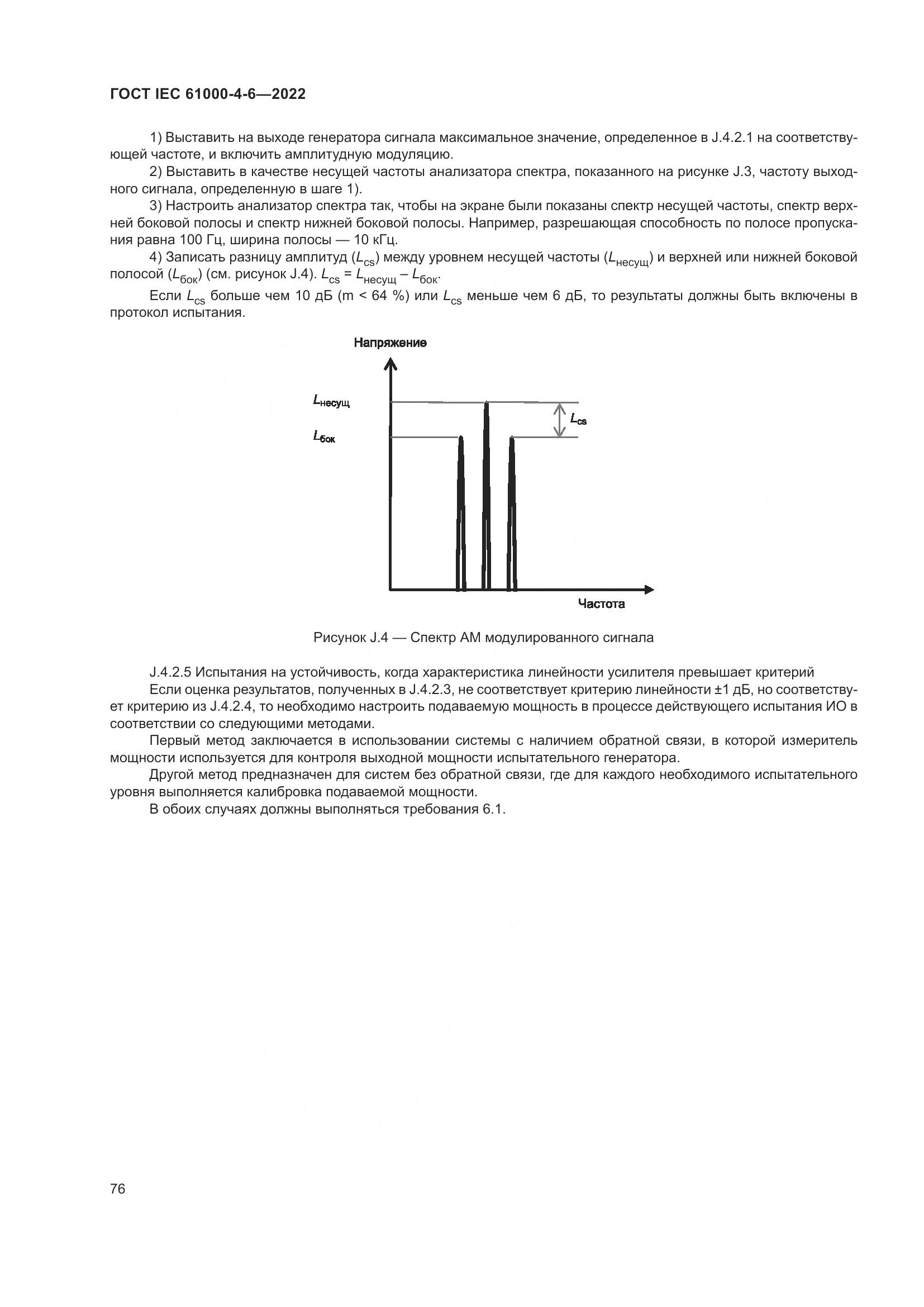 ГОСТ IEC 61000-4-6—2022

1) Выставить на выходе генератора сигнала максимальное значение, определенное в J.4.2.1 на соответствующей частоте, и включить амплитудную модуляцию.

2) Выставить в качестве несущей частоты анализатора спектра, показанного на рисунке J.3, частоту выходного сигнала, определенную в шаге 1).

3) Настроить анализатор спектра так, чтобы на экране были показаны спектр несущей частоты, спектр верхней боковой полосы и спектр нижней боковой полосы. Например, разрешающая способность по полосе пропускания равна 100 Гц, ширина полосы — 10 кГц.

4) Записать разницу амплитуд ($L_{cs}$) между уровнем несущей частоты ($L_{несущ}$) и верхней или нижней боковой полосой ($L_{бок}$) (см. рисунок J.4). $L_{cs} = L_{несущ} – L_{бок}$.

Если $L_{cs}$ больше чем 10 дБ (m < 64 %) или $L_{cs}$ меньше чем 6 дБ, то результаты должны быть включены в протокол испытания.

Напряжение

$L_{несущ}$

$L_{бок}$

$L_{cs}$

Частота

Рисунок J.4 — Спектр АМ модулированного сигнала

J.4.2.5 Испытания на устойчивость, когда характеристика линейности усилителя превышает критерий

Если оценка результатов, полученных в J.4.2.3, не соответствует критерию линейности ±1 дБ, но соответствует критерию из J.4.2.4, то необходимо настроить подаваемую мощность в процессе действующего испытания ИО в соответствии со следующими методами.

Первый метод заключается в использовании системы с наличием обратной связи, в которой измеритель мощности используется для контроля выходной мощности испытательного генератора.

Другой метод предназначен для систем без обратной связи, где для каждого необходимого испытательного уровня выполняется калибровка подаваемой мощности.

В обоих случаях должны выполняться требования 6.1.

76